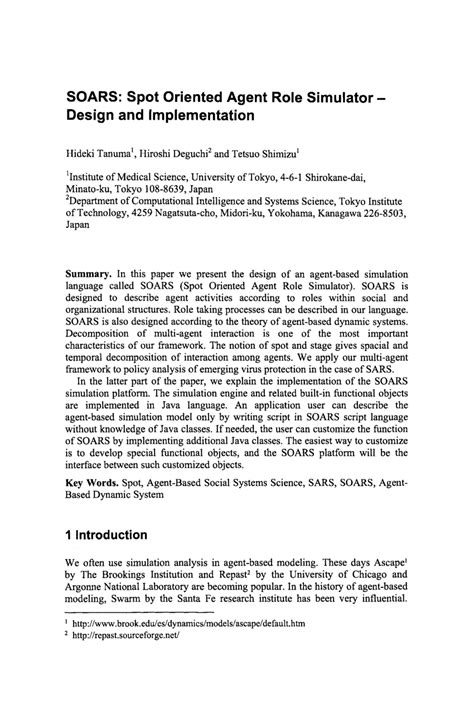 SOARS: Spot Oriented Agent Role Simulator – Design and Implementation

Hideki Tanuma$^1$, Hiroshi Deguchi$^2$ and Tetsuo Shimizu$^1$

$^1$Institute of Medical Science, University of Tokyo, 4-6-1 Shirokane-dai, Minato-ku, Tokyo 108-8639, Japan
$^2$Department of Computational Intelligence and Systems Science, Tokyo Institute of Technology, 4259 Nagatsuta-cho, Midori-ku, Yokohama, Kanagawa 226-8503, Japan

Summary. In this paper we present the design of an agent-based simulation language called SOARS (Spot Oriented Agent Role Simulator). SOARS is designed to describe agent activities according to roles within social and organizational structures. Role taking processes can be described in our language. SOARS is also designed according to the theory of agent-based dynamic systems. Decomposition of multi-agent interaction is one of the most important characteristics of our framework. The notion of spot and stage gives spacial and temporal decomposition of interaction among agents. We apply our multi-agent framework to policy analysis of emerging virus protection in the case of SARS.

In the latter part of the paper, we explain the implementation of the SOARS simulation platform. The simulation engine and related built-in functional objects are implemented in Java language. An application user can describe the agent-based simulation model only by writing script in SOARS script language without knowledge of Java classes. If needed, the user can customize the function of SOARS by implementing additional Java classes. The easiest way to customize is to develop special functional objects, and the SOARS platform will be the interface between such customized objects.

Key Words. Spot, Agent-Based Social Systems Science, SARS, SOARS, Agent-Based Dynamic System

1 Introduction

We often use simulation analysis in agent-based modeling. These days Ascape$^1$ by The Brookings Institution and Repast$^2$ by the University of Chicago and Argonne National Laboratory are becoming popular. In the history of agent-based modeling, Swarm by the Santa Fe research institute has been very influential.

$^1$ http://www.brook.edu/es/dynamics/models/ascape/default.htm
$^2$ http://repast.sourceforge.net/